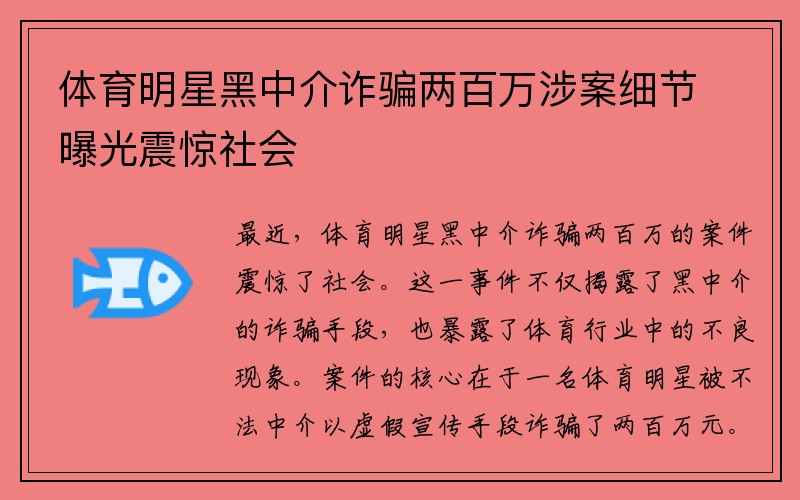 体育明星黑中介诈骗两百万涉案细节曝光震惊社会

最近，体育明星黑中介诈骗两百万的案件震惊了社会。这一事件不仅揭露了黑中介的诈骗手段，也暴露了体育行业中的不良现象。案件的核心在于一名体育明星被不法中介以虚假宣传手段诈骗了两百万元。